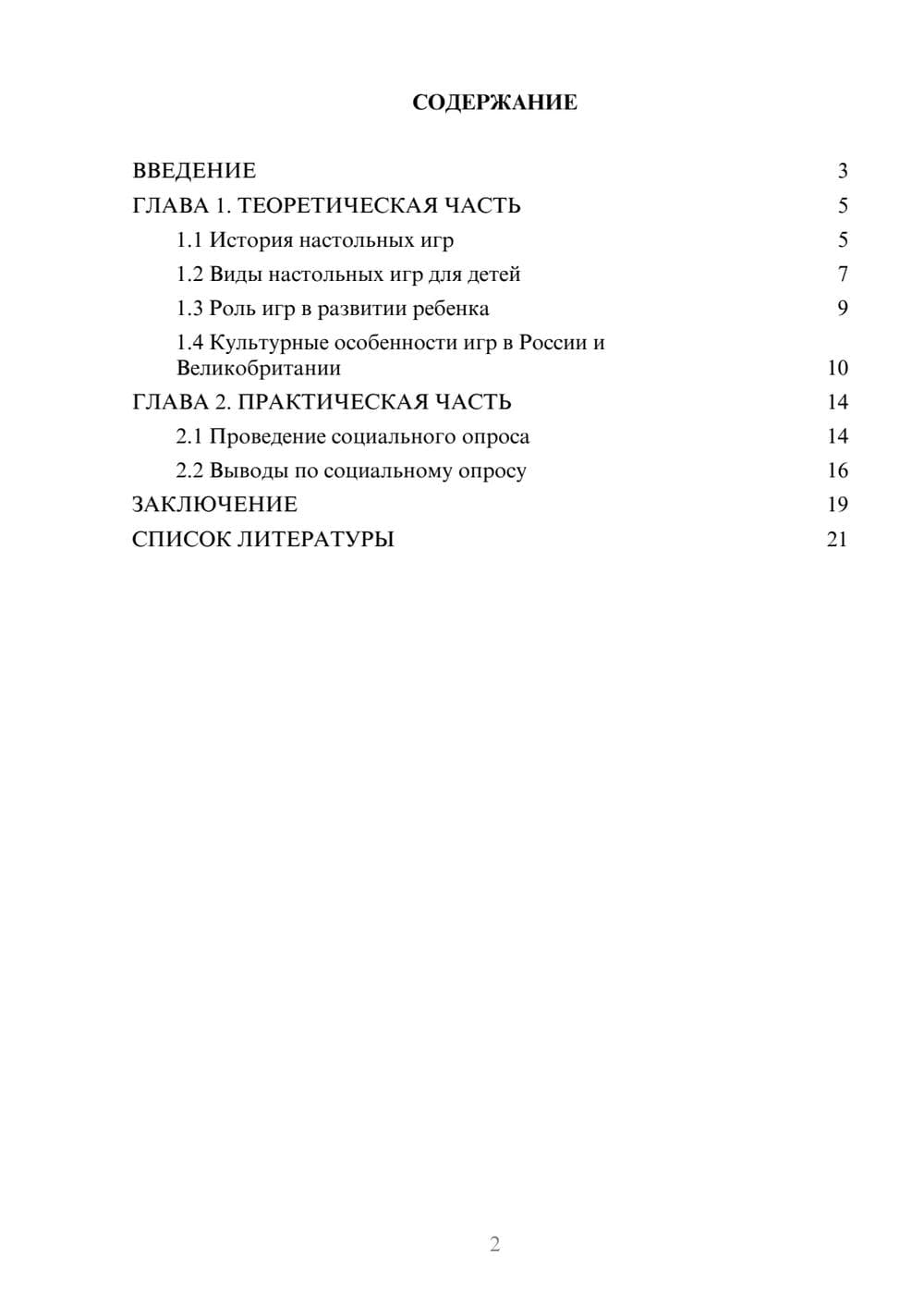 СОДЕРЖАНИЕ

ВВЕДЕНИЕ 3
ГЛАВА 1. ТЕОРЕТИЧЕСКАЯ ЧАСТЬ 5
1.1 История настольных игр 5
1.2 Виды настольных игр для детей 7
1.3 Роль игр в развитии ребенка 9
1.4 Культурные особенности игр в России и Великобритании 10
ГЛАВА 2. ПРАКТИЧЕСКАЯ ЧАСТЬ 14
2.1 Проведение социального опроса 14
2.2 Выводы по социальному опросу 16
ЗАКЛЮЧЕНИЕ 19
СПИСОК ЛИТЕРАТУРЫ 21

2